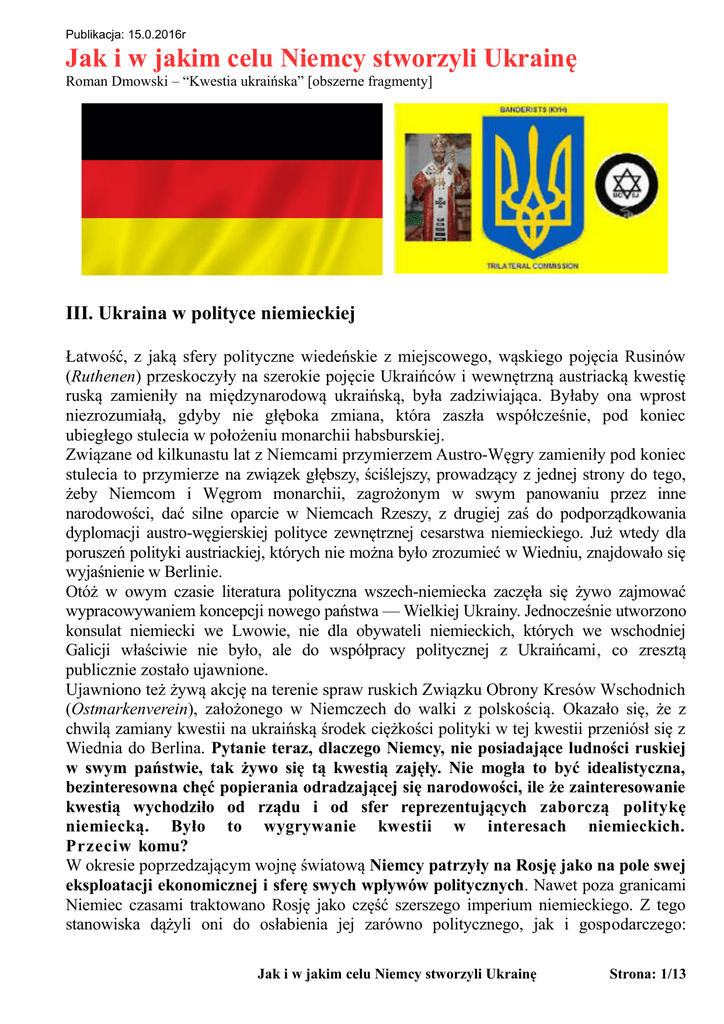 Publikacja: 15.0.2016r

Jak i w jakim celu Niemcy stworzyli Ukrainę

Roman Dmowski – “Kwestia ukraińska” [obszerne fragmenty]

BANDERISTS (KYH)

TRILATERAL COMMISSION

III. Ukraina w polityce niemieckiej

Łatwość, z jaką sfery polityczne wiedeńskie z miejscowego, wąskiego pojęcia Rusinów (Ruthenen) przeskoczyły na szerokie pojęcie Ukraińców i wewnętrzną austriacką kwestię ruską zamieniły na międzynarodową ukraińską, była zadziwiająca. Byłaby ona wprost niezrozumiałą, gdyby nie głęboka zmiana, która zaszła współcześnie, pod koniec ubiegłego stulecia w położeniu monarchii habsburskiej.
Związane od kilkunastu lat z Niemcami przymierzem Austro-Węgry zamieniły pod koniec stulecia to przymierze na związek głębszy, ściślejszy, prowadzący z jednej strony do tego, żeby Niemcom i Węgrom monarchii, zagrożonym w swym panowaniu przez inne narodowości, dać silne oparcie w Niemcach Rzeszy, z drugiej zaś do podporządkowania dyplomacji austro-węgierskiej polityce zewnętrznej cesarstwa niemieckiego. Już wtedy dla poruszeń polityki austriackiej, których nie można było zrozumieć w Wiedniu, znajdowało się wyjaśnienie w Berlinie.
Otóż w owym czasie literatura polityczna wszech-niemiecka zaczęła się żywo zajmować wypracowywaniem koncepcji nowego państwa — Wielkiej Ukrainy. Jednocześnie utworzono konsulat niemiecki we Lwowie, nie dla obywateli niemieckich, których we wschodniej Galicji właściwie nie było, ale do współpracy politycznej z Ukraińcami, co zresztą publicznie zostało ujawnione.
Ujawniono też żywą akcję na terenie spraw ruskich Związku Obrony Kresów Wschodnich (Ostmarkenverein), założonego w Niemczech do walki z polskością. Okazało się, że z chwilą zamiany kwestii na ukraińską środek ciężkości polityki w tej kwestii przeniósł się z Wiednia do Berlina. Pytanie teraz, dlaczego Niemcy, nie posiadające ludności ruskiej w swym państwie, tak żywo się tą kwestią zajęły. Nie mogła to być idealistyczna, bezinteresowna chęć popierania odradzającej się narodowości, ile że zainteresowanie kwestią wychodziło od rządu i od sfer reprezentujących zaborczą politykę niemiecką. Było to wygrywanie kwestii w interesach niemieckich. Przeciw komu?
W okresie poprzedzającym wojnę światową Niemcy patrzyły na Rosję jako na pole swej eksploatacji ekonomicznej i sferę swych wpływów politycznych. Nawet poza granicami Niemiec czasami traktowano Rosję jako część szerszego imperium niemieckiego. Z tego stanowiska dążyli oni do osłabienia jej zarówno politycznego, jak i gospodarczego:

Jak i w jakim celu Niemcy stworzyli Ukrainę Strona: 1/13